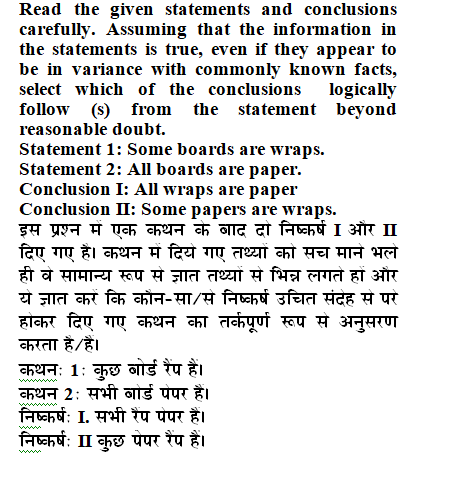 Read the given statements and conclusions carefully. Assuming that the information in the statements is true, even if they appear to be in variance with commonly known facts, select which of the conclusions logically follow (s) from the statement beyond reasonable doubt.
Statement 1: Some boards are wraps.
Statement 2: All boards are paper.
Conclusion I: All wraps are paper
Conclusion II: Some papers are wraps.
इस प्रश्न में एक कथन के बाद दो निष्कर्ष I और II दिए गए हैं। कथन में दिये गए तथ्यों को सच माने भले ही वे सामान्य रूप से ज्ञात तथ्यों से भिन्न लगते हों और ये ज्ञात करें कि कौन-सा/से निष्कर्ष उचित संदेह से परे होकर दिए गए कथन का तर्कपूर्ण रूप से अनुसरण करता है/हैं।
कथन: 1: कुछ बोर्ड रैप हैं।
कथन 2: सभी बोर्ड पेपर हैं।
निष्कर्ष: I. सभी रैप पेपर हैं।
निष्कर्ष: II कुछ पेपर रैप हैं।